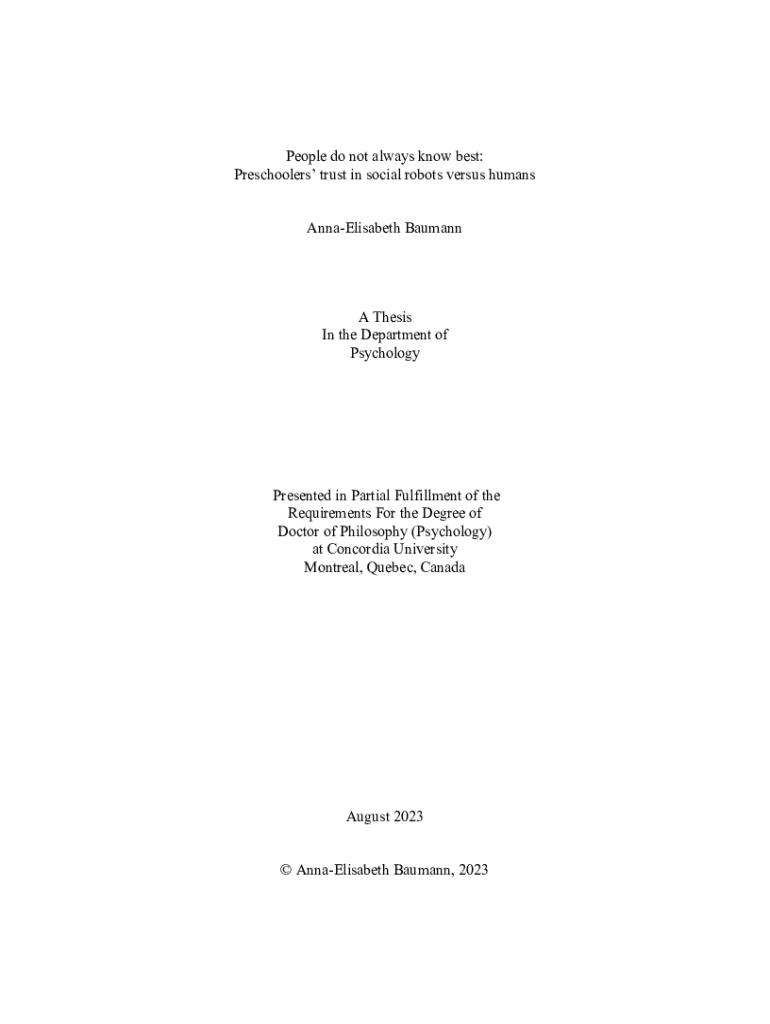 People do not always know best:
Preschoolers' trust in social robots versus humans

Anna-Elisabeth Baumann

A Thesis
In the Department of
Psychology

Presented in Partial Fulfillment of the
Requirements For the Degree of
Doctor of Philosophy (Psychology)
at Concordia University
Montreal, Quebec, Canada

August 2023

© Anna-Elisabeth Baumann, 2023